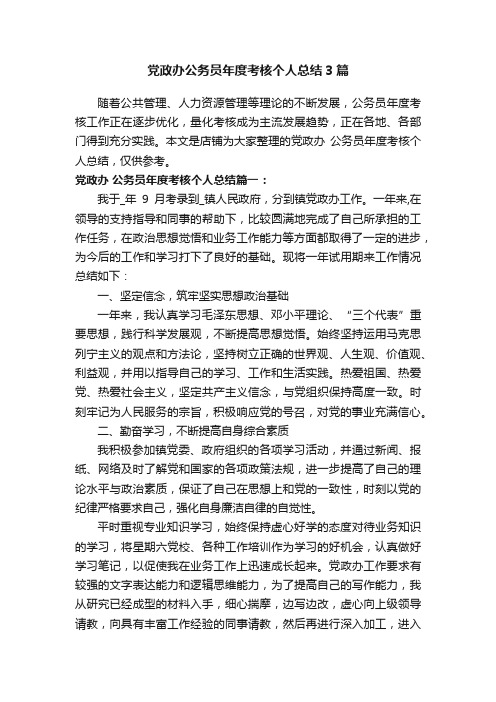 党政办公务员年度考核个人总结3篇

随着公共管理、人力资源管理等理论的不断发展，公务员年度考核工作正在逐步优化，量化考核成为主流发展趋势，正在各地、各部门得到充分实践。本文是店铺为大家整理的党政办 公务员年度考核个人总结，仅供参考。

党政办 公务员年度考核个人总结篇一：

我于_年 9 月考录到_镇人民政府，分到镇党政办工作。一年来,在领导的支持指导和同事的帮助下，比较圆满地完成了自己所承担的工作任务，在政治思想觉悟和业务工作能力等方面都取得了一定的进步，为今后的工作和学习打下了良好的基础。现将一年试用期来工作情况总结如下：

一、坚定信念，筑牢坚实思想政治基础

一年来，我认真学习毛泽东思想、邓小平理论、“三个代表”重要思想，践行科学发展观，不断提高思想觉悟。始终坚持运用马克思列宁主义的观点和方法论，坚持树立正确的世界观、人生观、价值观、利益观，并用以指导自己的学习、工作和生活实践。热爱祖国、热爱党、热爱社会主义，坚定共产主义信念，与党组织保持高度一致。时刻牢记为人民服务的宗旨，积极响应党的号召，对党的事业充满信心。

二、勤奋学习，不断提高自身综合素质

我积极参加镇党委、政府组织的各项学习活动，并通过新闻、报纸、网络及时了解党和国家的各项政策法规，进一步提高了自己的理论水平与政治素质，保证了自己在思想上和党的一致性，时刻以党的纪律严格要求自己，强化自身廉洁自律的自觉性。

平时重视专业知识学习，始终保持虚心好学的态度对待业务知识的学习，将星期六党校、各种工作培训作为学习的好机会，认真做好学习笔记，以促使我在业务工作上迅速成长起来。党政办工作要求有较强的文字表达能力和逻辑思维能力，为了提高自己的写作能力，我从研究已经成型的材料入手，细心揣摩，边写边改，虚心向上级领导请教，向具有丰富工作经验的同事请教，然后再进行深入加工，进入